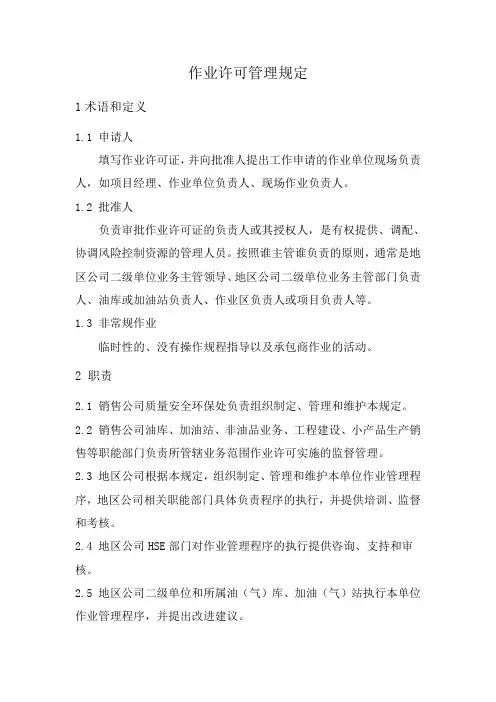 作业许可管理规定

1 术语和定义

1.1 申请人

填写作业许可证，并向批准人提出工作申请的作业单位现场负责人，如项目经理、作业单位负责人、现场作业负责人。

1.2 批准人

负责审批作业许可证的负责人或其授权人，是有权提供、调配、协调风险控制资源的管理人员。按照谁主管谁负责的原则，通常是地区公司二级单位业务主管领导、地区公司二级单位业务主管部门负责人、油库或加油站负责人、作业区负责人或项目负责人等。

1.3 非常规作业

临时性的、没有操作规程指导以及承包商作业的活动。

2 职责

2.1 销售公司质量安全环保处负责组织制定、管理和维护本规定。

2.2 销售公司油库、加油站、非油品业务、工程建设、小产品生产销售等职能部门负责所管辖业务范围作业许可实施的监督管理。

2.3 地区公司根据本规定，组织制定、管理和维护本单位作业管理程序，地区公司相关职能部门具体负责程序的执行，并提供培训、监督和考核。

2.4 地区公司 HSE 部门对作业管理程序的执行提供咨询、支持和审核。

2.5 地区公司二级单位和所属油（气）库、加油（气）站执行本单位作业管理程序，并提出改进建议。